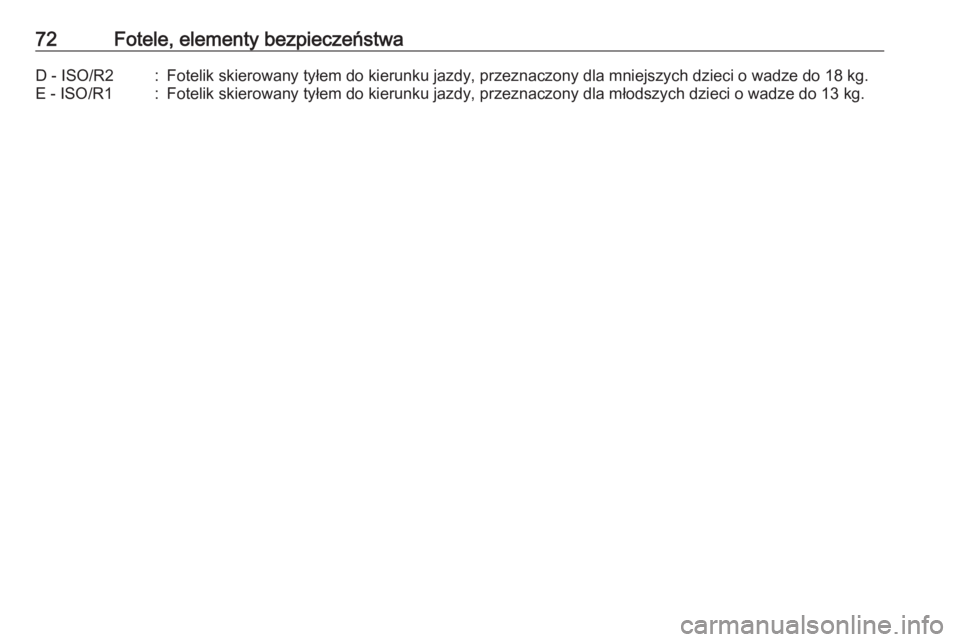 72 Fotele, elementy bezpieczeństwa

D - ISO/R2 : Fotelik skierowany tyłem do kierunku jazdy, przeznaczony dla mniejszych dzieci o wadze do 18 kg.
E - ISO/R1 : Fotelik skierowany tyłem do kierunku jazdy, przeznaczony dla młodszych dzieci o wadze do 13 kg.

carmanualsonline.info